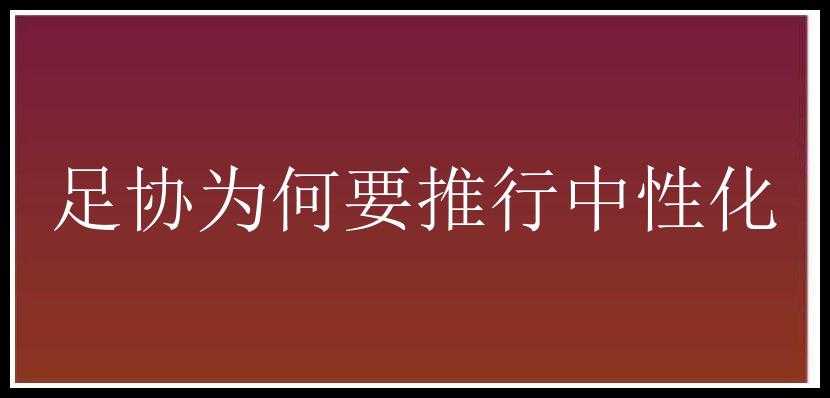 足协为何要推行中性化